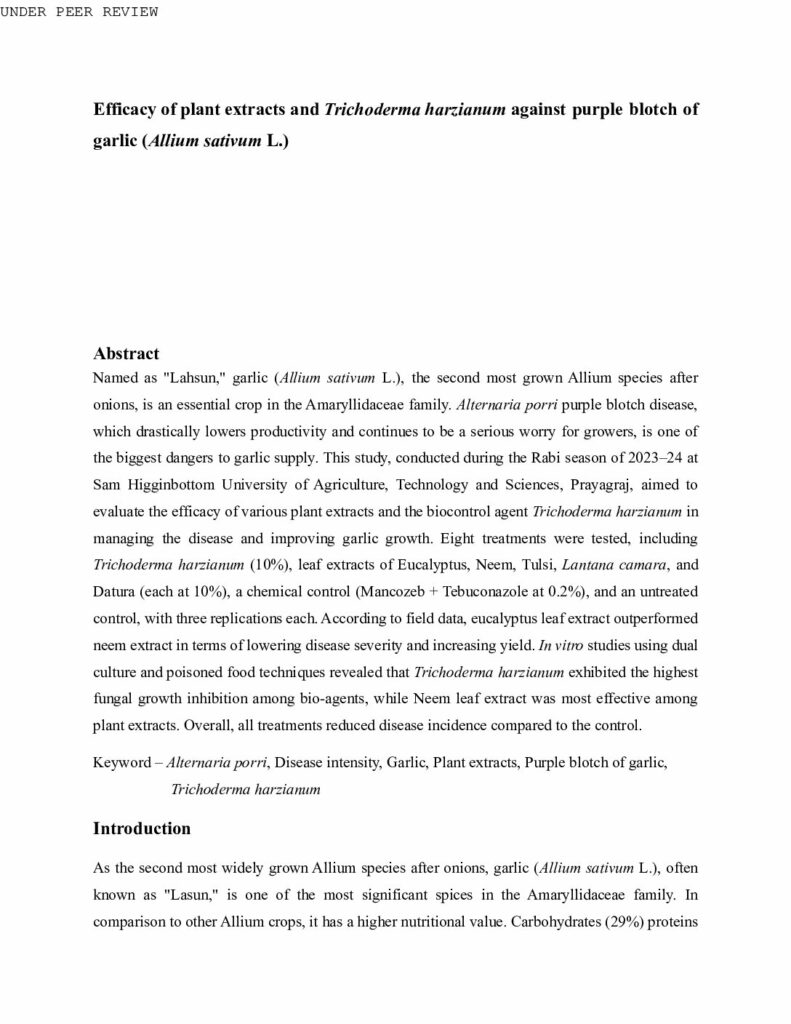 UNDER PEER REVIEW

Efficacy of plant extracts and Trichoderma harzianum against purple blotch of garlic (Allium sativum L.)

Abstract

Named as "Lahsun," garlic (Allium sativum L.), the second most grown Allium species after onions, is an essential crop in the Amaryllidaceae family. Alternaria porri purple blotch disease, which drastically lowers productivity and continues to be a serious worry for growers, is one of the biggest dangers to garlic supply. This study, conducted during the Rabi season of 2023–24 at Sam Higginbottom University of Agriculture, Technology and Sciences, Prayagraj, aimed to evaluate the efficacy of various plant extracts and the biocontrol agent Trichoderma harzianum in managing the disease and improving garlic growth. Eight treatments were tested, including Trichoderma harzianum (10%), leaf extracts of Eucalyptus, Neem, Tulsi, Lantana camara, and Datura (each at 10%), a chemical control (Mancozeb + Tebuconazole at 0.2%), and an untreated control, with three replications each. According to field data, eucalyptus leaf extract outperformed neem extract in terms of lowering disease severity and increasing yield. In vitro studies using dual culture and poisoned food techniques revealed that Trichoderma harzianum exhibited the highest fungal growth inhibition among bio-agents, while Neem leaf extract was most effective among plant extracts. Overall, all treatments reduced disease incidence compared to the control.

Keyword – Alternaria porri, Disease intensity, Garlic, Plant extracts, Purple blotch of garlic, Trichoderma harzianum

Introduction

As the second most widely grown Allium species after onions, garlic (Allium sativum L.), often known as "Lasun," is one of the most significant spices in the Amaryllidaceae family. In comparison to other Allium crops, it has a higher nutritional value. Carbohydrates (29%) proteins